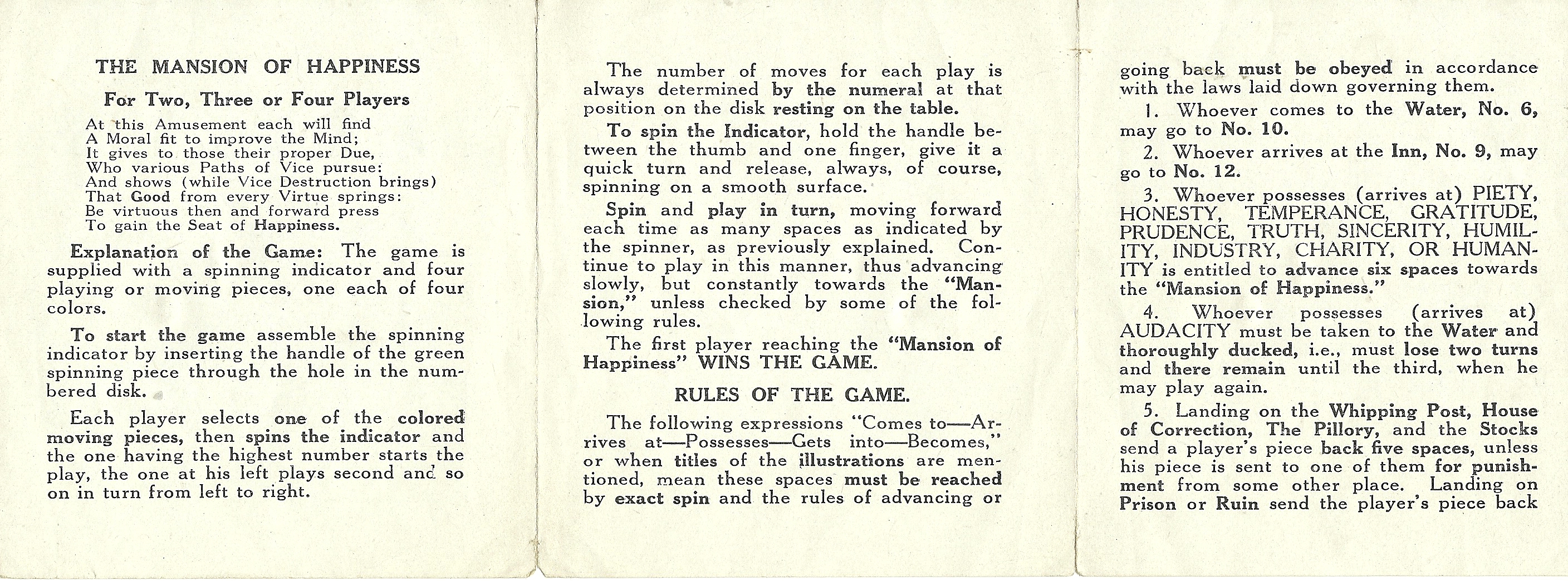 THE MANSION OF HAPPINESS

For Two, Three or Four Players

At this Amusement each will find
A Moral fit to improve the Mind;
It gives to those their proper Due,
Who various Paths of Vice pursue:
And shows (while Vice Destruction brings)
That Good from every Virtue springs:
Be virtuous then and forward press
To gain the Seat of Happiness.

Explanation of the Game: The game is supplied with a spinning indicator and four playing or moving pieces, one each of four colors.

To start the game assemble the spinning indicator by inserting the handle of the green spinning piece through the hole in the numbered disk.

Each player selects one of the colored moving pieces, then spins the indicator and the one having the highest number starts the play, the one at his left plays second and so on in turn from left to right.

The number of moves for each play is always determined by the numeral at that position on the disk resting on the table.

To spin the Indicator, hold the handle between the thumb and one finger, give it a quick turn and release, always, of course, spinning on a smooth surface.

Spin and play in turn, moving forward each time as many spaces as indicated by the spinner, as previously explained. Continue to play in this manner, thus advancing slowly, but constantly towards the "Mansion," unless checked by some of the following rules.

The first player reaching the "Mansion of Happiness" WINS THE GAME.

RULES OF THE GAME.

The following expressions "Comes to—Arrives at—Possesses—Gets into—Becomes," or when titles of the illustrations are mentioned, mean these spaces must be reached by exact spin and the rules of advancing or going back must be obeyed in accordance with the laws laid down governing them.

1. Whoever comes to the Water, No. 6, may go to No. 10.

2. Whoever arrives at the Inn, No. 9, may go to No. 12.

3. Whoever possesses (arrives at) PIETY, HONESTY, TEMPERANCE, GRATITUDE, PRUDENCE, TRUTH, SINCERITY, HUMILITY, INDUSTRY, CHARITY, OR HUMANITY is entitled to advance six spaces towards the "Mansion of Happiness."

4. Whoever possesses (arrives at) AUDACITY must be taken to the Water and thoroughly ducked, i.e., must lose two turns and there remain until the third, when he may play again.

5. Landing on the Whipping Post, House of Correction, The Pillory, and the Stocks send a player's piece back five spaces, unless his piece is sent to one of them for punishment from some other place. Landing on Prison or Ruin send the player's piece back